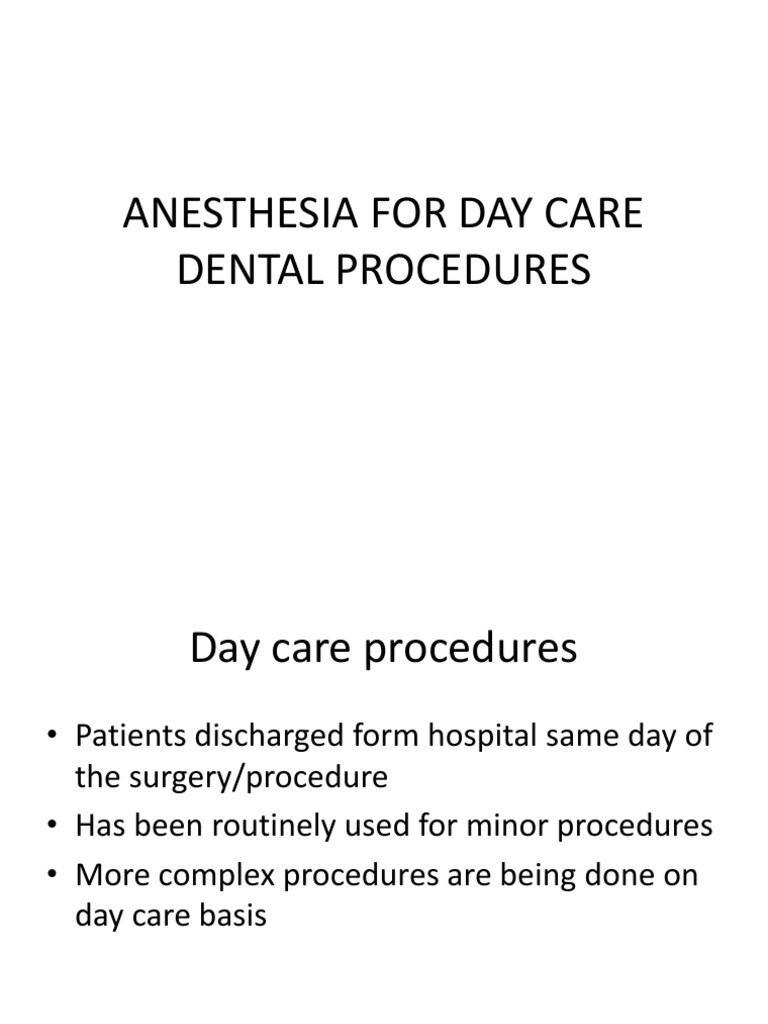 ANESTHESIA FOR DAY CARE DENTAL PROCEDURES

Day care procedures

• Patients discharged form hospital same day of the surgery/procedure
• Has been routinely used for minor procedures
• More complex procedures are being done on day care basis